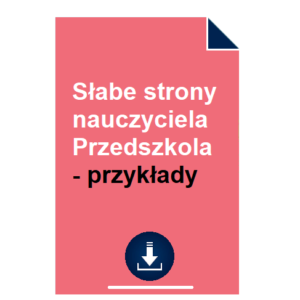 Słabe strony nauczyciela Przedszkola - przykłady